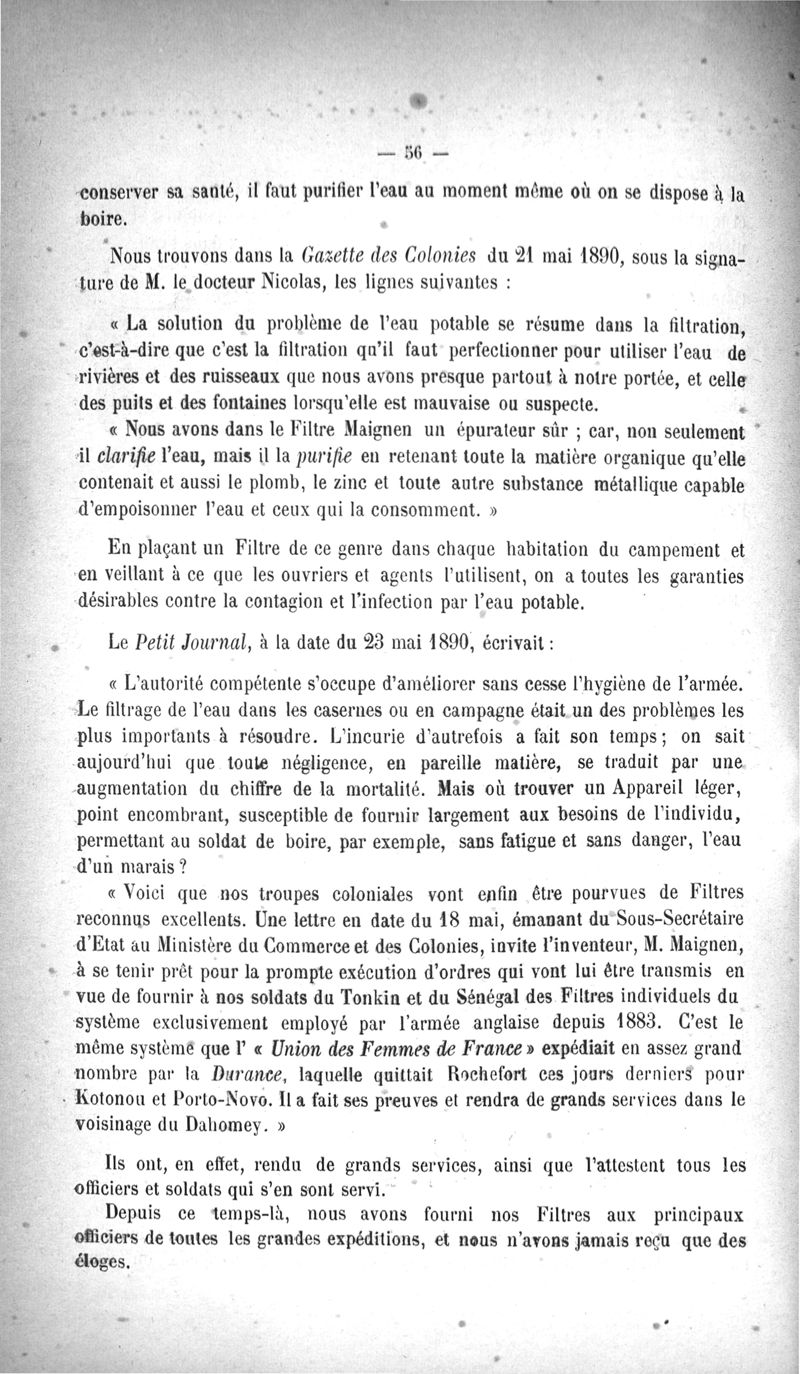 — 56 —

conserver sa santé, il faut purifier l'eau au moment même où on se dispose à la boire.

Nous trouvons dans la Gazette des Colonies du 21 mai 1890, sous la signature de M. le docteur Nicolas, les lignes suivantes :

« La solution du problème de l'eau potable se résume dans la filtration, c'est-à-dire que c'est la filtration qu'il faut perfectionner pour utiliser l'eau de rivières et des ruisseaux que nous avons presque partout à notre portée, et celle des puits et des fontaines lorsqu'elle est mauvaise ou suspecte.

« Nous avons dans le Filtre Maignen un épurateur sûr ; car, non seulement il clarifie l'eau, mais il la purifie en retenant toute la matière organique qu'elle contenait et aussi le plomb, le zinc et toute autre substance métallique capable d'empoisonner l'eau et ceux qui la consomment. »

En plaçant un Filtre de ce genre dans chaque habitation du campement et en veillant à ce que les ouvriers et agents l'utilisent, on a toutes les garanties désirables contre la contagion et l'infection par l'eau potable.

Le Petit Journal, à la date du 23 mai 1890, écrivait :

« L'autorité compétente s'occupe d'améliorer sans cesse l'hygiène de l'armée. Le filtrage de l'eau dans les casernes ou en campagne était un des problèmes les plus importants à résoudre. L'incurie d'autrefois a fait son temps ; on sait aujourd'hui que toute négligence, en pareille matière, se traduit par une augmentation du chiffre de la mortalité. Mais où trouver un Appareil léger, point encombrant, susceptible de fournir largement aux besoins de l'individu, permettant au soldat de boire, par exemple, sans fatigue et sans danger, l'eau d'un marais ?

« Voici que nos troupes coloniales vont enfin être pourvues de Filtres reconnus excellents. Une lettre en date du 18 mai, émanant du Sous-Secrétaire d'Etat au Ministère du Commerce et des Colonies, invite l'inventeur, M. Maignen, à se tenir prêt pour la prompte exécution d'ordres qui vont lui être transmis en vue de fournir à nos soldats du Tonkin et du Sénégal des Filtres individuels du système exclusivement employé par l'armée anglaise depuis 1883. C'est le même système que l' « Union des Femmes de France » expédiait en assez grand nombre par la Durance, laquelle quittait Rochefort ces jours derniers pour Kotonou et Porto-Novo. Il a fait ses preuves et rendra de grands services dans le voisinage du Dahomey. »

Ils ont, en effet, rendu de grands services, ainsi que l'attestent tous les officiers et soldats qui s'en sont servi.

Depuis ce temps-là, nous avons fourni nos Filtres aux principaux officiers de toutes les grandes expéditions, et nous n'avons jamais reçu que des éloges.